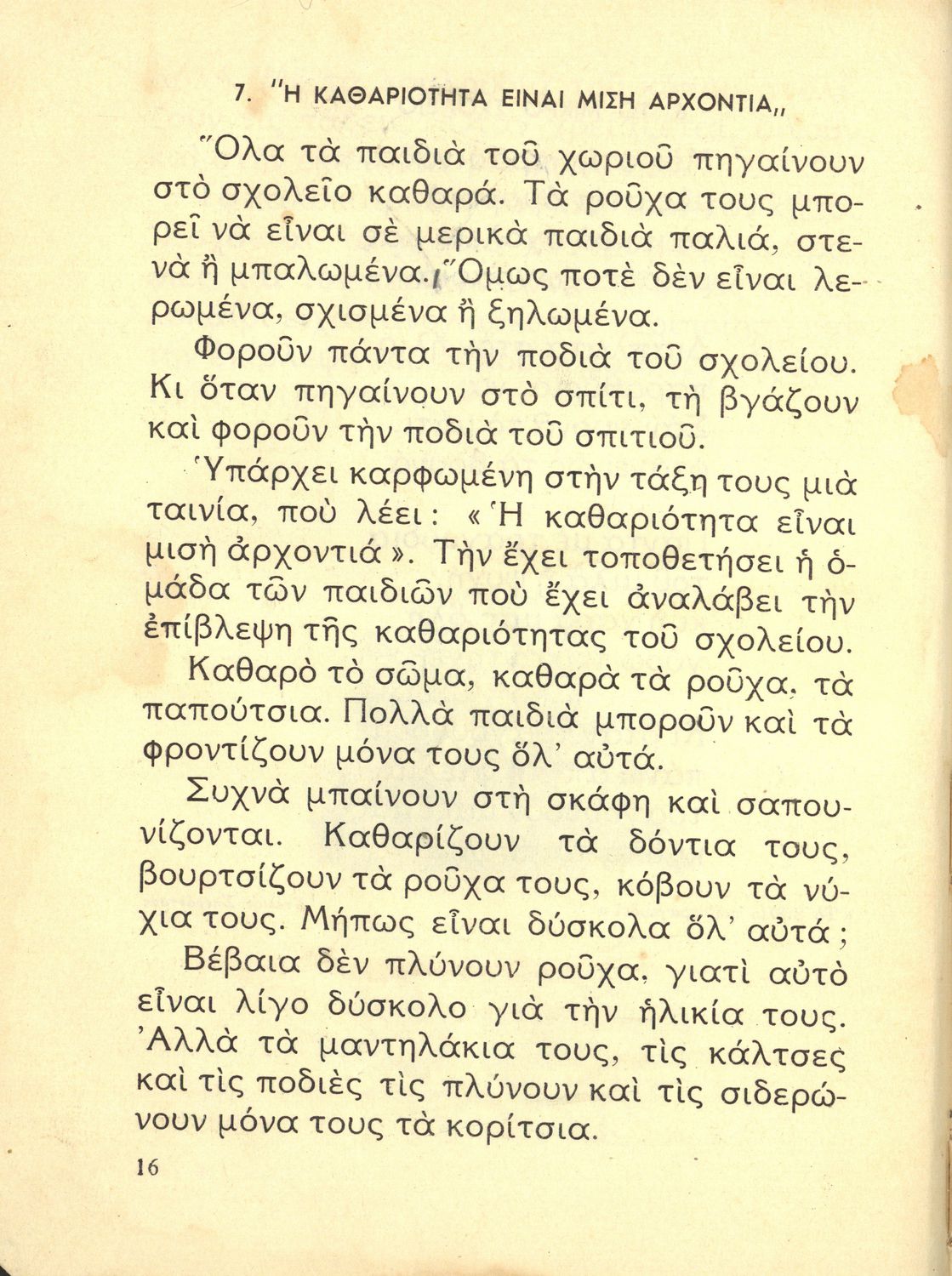 7. "Η ΚΑΘΑΡΙΟΤΗΤΑ ΕΙΝΑΙ ΜΙΣΗ ΑΡΧΟΝΤΙΑ„

Ὅλα τὰ παιδιὰ τοῦ χωριοῦ πηγαίνουν στὸ σχολεῖο καθαρά. Τὰ ροῦχα τους μπορεῖ νὰ εἶναι σὲ μερικὰ παιδιὰ παλιά, στενὰ ἢ μπαλωμένα. Ὅμως ποτὲ δὲν εἶναι λερωμένα, σχισμένα ἢ ξηλωμένα.

Φοροῦν πάντα τὴν ποδιὰ τοῦ σχολείου. Κι ὅταν πηγαίνουν στὸ σπίτι, τὴ βγάζουν καὶ φοροῦν τὴν ποδιὰ τοῦ σπιτιοῦ.

Ὑπάρχει καρφωμένη στὴν τάξη τους μιὰ ταινία, ποὺ λέει: «Ἡ καθαριότητα εἶναι μισὴ ἀρχοντιά». Τὴν ἔχει τοποθετήσει ἡ ὁμάδα τῶν παιδιῶν ποὺ ἔχει ἀναλάβει τὴν ἐπίβλεψη τῆς καθαριότητας τοῦ σχολείου.

Καθαρὸ τὸ σῶμα, καθαρὰ τὰ ροῦχα, τὰ παπούτσια. Πολλὰ παιδιὰ μποροῦν καὶ τὰ φροντίζουν μόνα τους ὅλ' αὐτά.

Συχνὰ μπαίνουν στὴ σκάφη καὶ σαπουνίζονται. Καθαρίζουν τὰ δόντια τους, βουρτσίζουν τὰ ροῦχα τους, κόβουν τὰ νύχια τους. Μήπως εἶναι δύσκολα ὅλ' αὐτά;

Βέβαια δὲν πλύνουν ροῦχα, γιατὶ αὐτὸ εἶναι λίγο δύσκολο γιὰ τὴν ἡλικία τους. Ἀλλὰ τὰ μαντηλάκια τους, τὶς κάλτσες καὶ τὶς ποδιὲς τὶς πλύνουν καὶ τὶς σιδερώνουν μόνα τους τὰ κορίτσια.

16